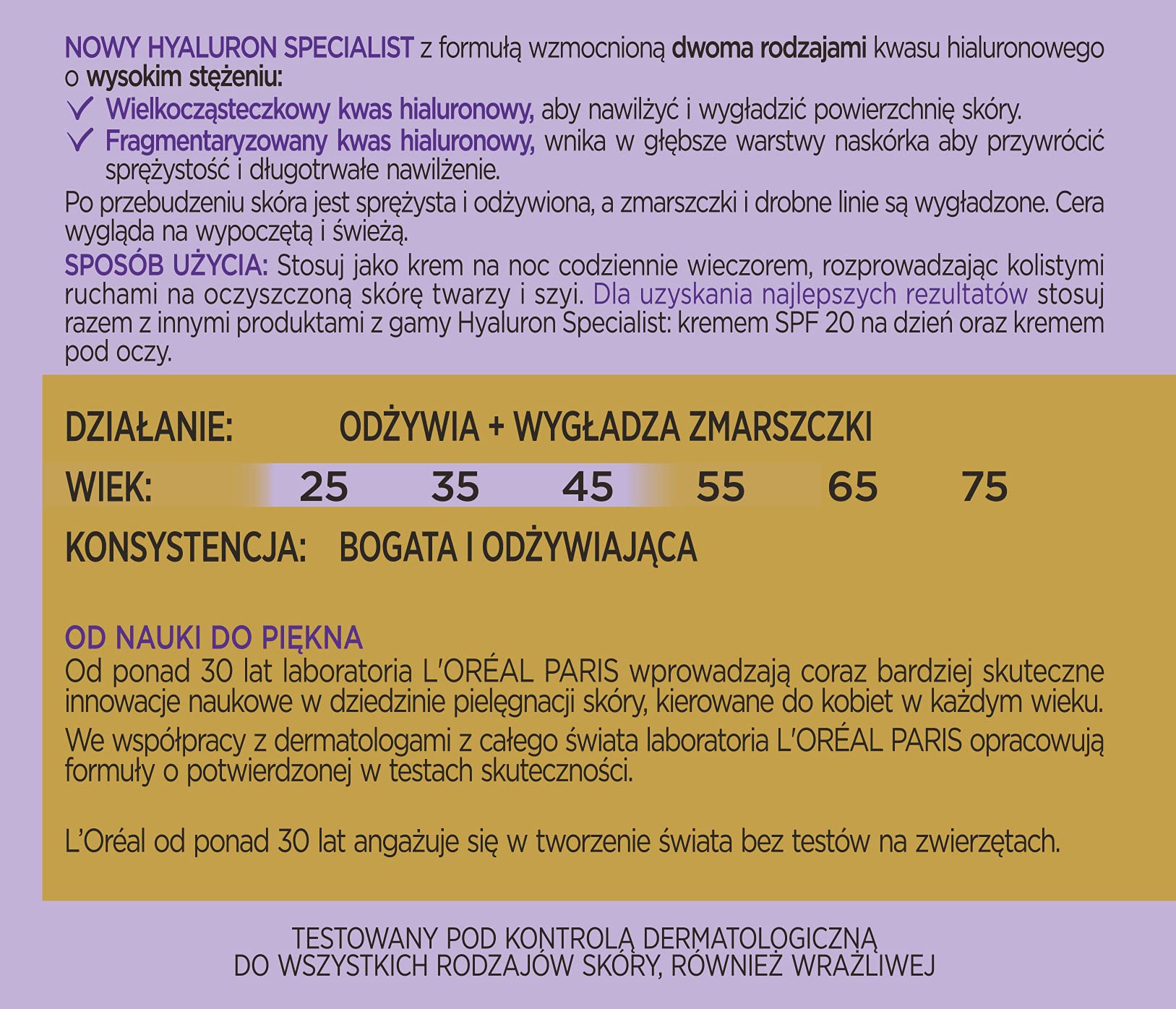 NOWY HYALURON SPECIALIST z formułą wzmocnioną dwoma rodzajami kwasu hialuronowego o wysokim stężeniu:

✓ Wielkocząsteczkowy kwas hialuronowy, aby nawilżyć i wygładzić powierzchnię skóry.

✓ Fragmentaryzowany kwas hialuronowy, wnika w głębsze warstwy naskórka aby przywrócić sprężystość i długotrwałe nawilżenie.

Po przebudzeniu skóra jest sprężysta i odżywiona, a zmarszczki i drobne linie są wygładzone. Cera wygląda na wypoczętą i świeżą.

SPOSÓB UŻYCIA: Stosuj jako krem na noc codziennie wieczorem, rozprowadzając kolistymi ruchami na oczyszczoną skórę twarzy i szyi. Dla uzyskania najlepszych rezultatów stosuj razem z innymi produktami z gamy Hyaluron Specialist: kremem SPF 20 na dzień oraz kremem pod oczy.

DZIAŁANIE: ODŻYWIA + WYGŁADZA ZMARSZCZKI

WIEK: 25 35 45 55 65 75

KONSYSTENCJA: BOGATA I ODŻYWIAJĄCA

OD NAUKI DO PIĘKNA

Od ponad 30 lat laboratoria L'ORÉAL PARIS wprowadzają coraz bardziej skuteczne innowacje naukowe w dziedzinie pielęgnacji skóry, kierowane do kobiet w każdym wieku.

We współpracy z dermatologami z całego świata laboratoria L'ORÉAL PARIS opracowują formuły o potwierdzonej w testach skuteczności.

L'Oréal od ponad 30 lat angażuje się w tworzenie świata bez testów na zwierzętach.

TESTOWANY POD KONTROLĄ DERMATOLOGICZNĄ
DO WSZYSTKICH RODZAJÓW SKÓRY, RÓWNIEŻ WRAŻLIWEJ